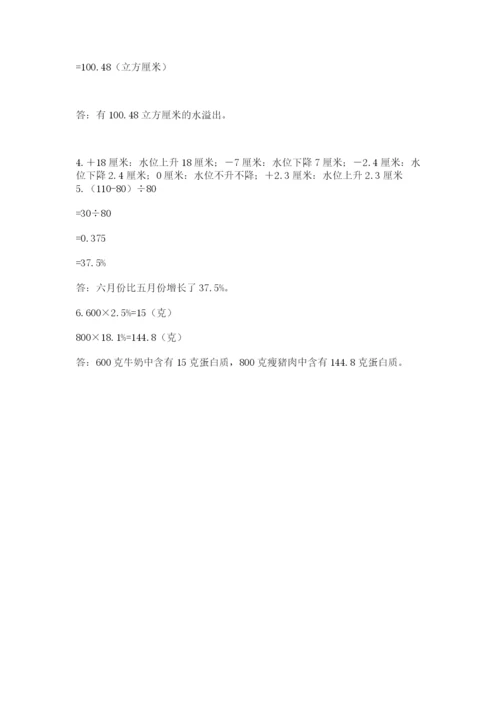 =100.48（立方厘米）

答：有100.48立方厘米的水溢出。

4.＋18厘米：水位上升18厘米；－7厘米：水位下降7厘米；－2.4厘米：水位下降2.4厘米；0厘米：水位不升不降；＋2.3厘米：水位上升2.3厘米

5.（110-80）÷80

=30÷80

=0.375

=37.5%

答：六月份比五月份增长了37.5%。

6.600×2.5%=15（克）

800×18.1%=144.8（克）

答：600克牛奶中含有15克蛋白质，800克瘦猪肉中含有144.8克蛋白质。